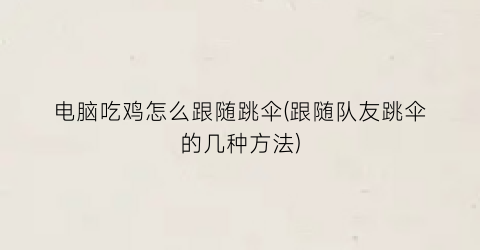 电脑吃鸡怎么跟随跳伞(跟随队友跳伞的几种方法)